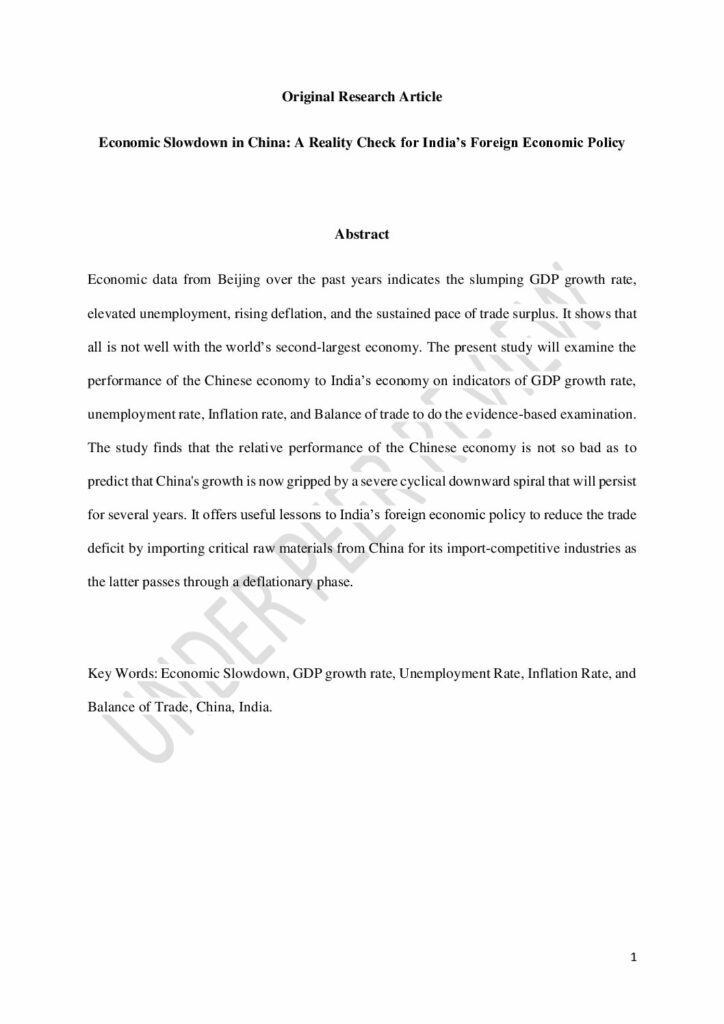 Original Research Article

Economic Slowdown in China: A Reality Check for India's Foreign Economic Policy

Abstract

Economic data from Beijing over the past years indicates the slumping GDP growth rate, elevated unemployment, rising deflation, and the sustained pace of trade surplus. It shows that all is not well with the world's second-largest economy. The present study will examine the performance of the Chinese economy to India's economy on indicators of GDP growth rate, unemployment rate, Inflation rate, and Balance of trade to do the evidence-based examination. The study finds that the relative performance of the Chinese economy is not so bad as to predict that China's growth is now gripped by a severe cyclical downward spiral that will persist for several years. It offers useful lessons to India's foreign economic policy to reduce the trade deficit by importing critical raw materials from China for its import-competitive industries as the latter passes through a deflationary phase.

Key Words: Economic Slowdown, GDP growth rate, Unemployment Rate, Inflation Rate, and Balance of Trade, China, India.

UNDER PEER REVIEW

1